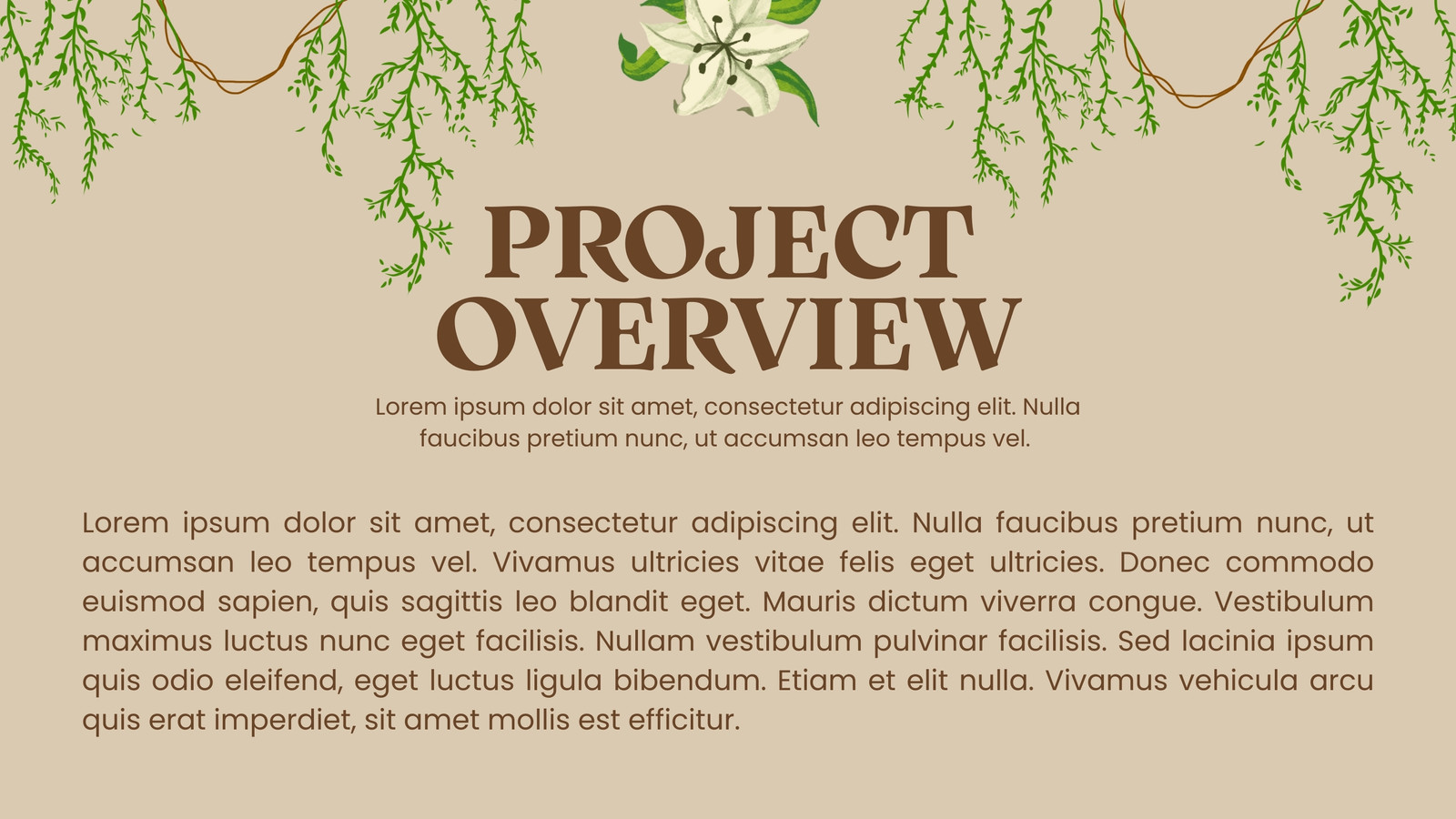 PROJECT
OVERVIEW

Lorem ipsum dolor sit amet, consectetur adipiscing elit. Nulla faucibus pretium nunc, ut accumsan leo tempus vel.

Lorem ipsum dolor sit amet, consectetur adipiscing elit. Nulla faucibus pretium nunc, ut accumsan leo tempus vel. Vivamus ultricies vitae felis eget ultricies. Donec commodo euismod sapien, quis sagittis leo blandit eget. Mauris dictum viverra congue. Vestibulum maximus luctus nunc eget facilisis. Nullam vestibulum pulvinar facilisis. Sed lacinia ipsum quis odio eleifend, eget luctus ligula bibendum. Etiam et elit nulla. Vivamus vehicula arcu quis erat imperdiet, sit amet mollis est efficitur.